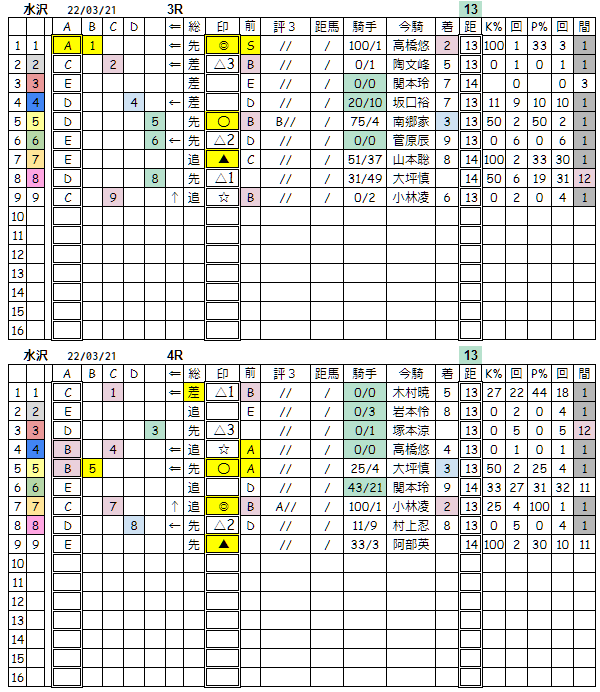 水沢 22/03/21 3R 13

| | | A | B | C | D | | ⇐ | 総 | 印 | 前 | 評3 | 距馬 | 騎手 | 今騎 | 着 | 距 | K% | 回 | P% | 回 | 間 |
|---|---|---|---|---|---|---|---|---|---|---|---|---|---|---|---|---|---|---|---|---|---|
| 1 | 1 | A | 1 | | | | ⇐ | 先 | ◎ | S | // | / | 100/1 | 高橋悠 | 2 | 13 | 100 | 1 | 33 | 3 | 1 |
| 2 | 2 | C | | 2 | | | ⇐ | 差 | △3 | B | // | / | 0/1 | 陶文峰 | 5 | 13 | 0 | 1 | 0 | 1 | 1 |
| 3 | 3 | E | | | | | | 差 | | E | // | / | 0/0 | 関本玲 | 7 | 14 | | 0 | | 0 | 3 |
| 4 | 4 | D | | | 4 | | ← | 差 | | D | // | / | 20/10 | 坂口裕 | 7 | 13 | 11 | 9 | 10 | 10 | 1 |
| 5 | 5 | D | | | | 5 | | 先 | ○ | B | B// | / | 75/4 | 南郷家 | 3 | 13 | 50 | 2 | 50 | 2 | 1 |
| 6 | 6 | E | | | | 6 | ← | 先 | △2 | D | // | / | 0/0 | 菅原辰 | 9 | 13 | 0 | 6 | 0 | 6 | 1 |
| 7 | 7 | E | | | | | | 追 | ▲ | C | // | / | 51/37 | 山本聡 | 8 | 14 | 100 | 2 | 33 | 30 | 1 |
| 8 | 8 | D | | | | 8 | | 先 | △1 | | // | / | 31/49 | 大坪慎 | | 14 | 50 | 6 | 19 | 31 | 12 |
| 9 | 9 | C | | 9 | | | ↑ | 追 | ☆ | B | // | / | 0/2 | 小林凌 | 6 | 13 | 0 | 2 | 0 | 4 | 1 |
| 10 | | | | | | | | | | | | | | | | | | | | | |
| 11 | | | | | | | | | | | | | | | | | | | | | |
| 12 | | | | | | | | | | | | | | | | | | | | | |
| 13 | | | | | | | | | | | | | | | | | | | | | |
| 14 | | | | | | | | | | | | | | | | | | | | | |
| 15 | | | | | | | | | | | | | | | | | | | | | |
| 16 | | | | | | | | | | | | | | | | | | | | | |

水沢 22/03/21 4R 13

| | | A | B | C | D | | ⇐ | 総 | 印 | 前 | 評3 | 距馬 | 騎手 | 今騎 | 着 | 距 | K% | 回 | P% | 回 | 間 |
|---|---|---|---|---|---|---|---|---|---|---|---|---|---|---|---|---|---|---|---|---|---|
| 1 | 1 | C | | 1 | | | ⇐ | 差 | △1 | B | // | / | 0/0 | 木村暁 | 5 | 13 | 27 | 22 | 44 | 18 | 1 |
| 2 | 2 | E | | | | | | 追 | | E | // | / | 0/3 | 岩本怜 | 8 | 13 | 0 | 2 | 0 | 4 | 1 |
| 3 | 3 | D | | | | 3 | | 先 | △3 | | // | / | 0/1 | 塚本涼 | | 13 | 0 | 5 | 0 | 5 | 12 |
| 4 | 4 | B | | 4 | | | ⇐ | 追 | ☆ | A | // | / | 0/0 | 高橋悠 | 4 | 13 | 0 | 1 | 0 | 1 | 1 |
| 5 | 5 | B | 5 | | | | ⇐ | 先 | ○ | A | // | / | 25/4 | 大坪慎 | 3 | 13 | 50 | 2 | 25 | 4 | 1 |
| 6 | 6 | E | | | | | | 追 | | D | // | / | 43/21 | 関本玲 | 9 | 14 | 33 | 27 | 31 | 32 | 11 |
| 7 | 7 | C | | 7 | | | ↑ | 追 | ◎ | B | A// | / | 100/1 | 小林凌 | 2 | 13 | 25 | 4 | 100 | 1 | 1 |
| 8 | 8 | D | | | 8 | | ← | 先 | △2 | D | // | / | 11/9 | 村上忍 | 8 | 13 | 0 | 5 | 0 | 4 | 1 |
| 9 | 9 | E | | | | | | 先 | ▲ | | // | / | 33/3 | 阿部英 | | 14 | 100 | 2 | 30 | 10 | 11 |
| 10 | | | | | | | | | | | | | | | | | | | | | |
| 11 | | | | | | | | | | | | | | | | | | | | | |
| 12 | | | | | | | | | | | | | | | | | | | | | |
| 13 | | | | | | | | | | | | | | | | | | | | | |
| 14 | | | | | | | | | | | | | | | | | | | | | |
| 15 | | | | | | | | | | | | | | | | | | | | | |
| 16 | | | | | | | | | | | | | | | | | | | | | |